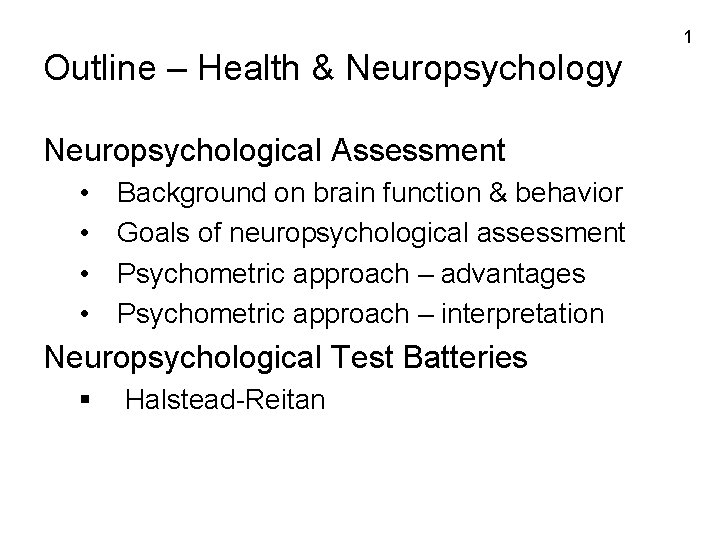 1

Outline – Health & Neuropsychology

Neuropsychological Assessment

• Background on brain function & behavior
• Goals of neuropsychological assessment
• Psychometric approach – advantages
• Psychometric approach – interpretation

Neuropsychological Test Batteries

• Halstead-Reitan